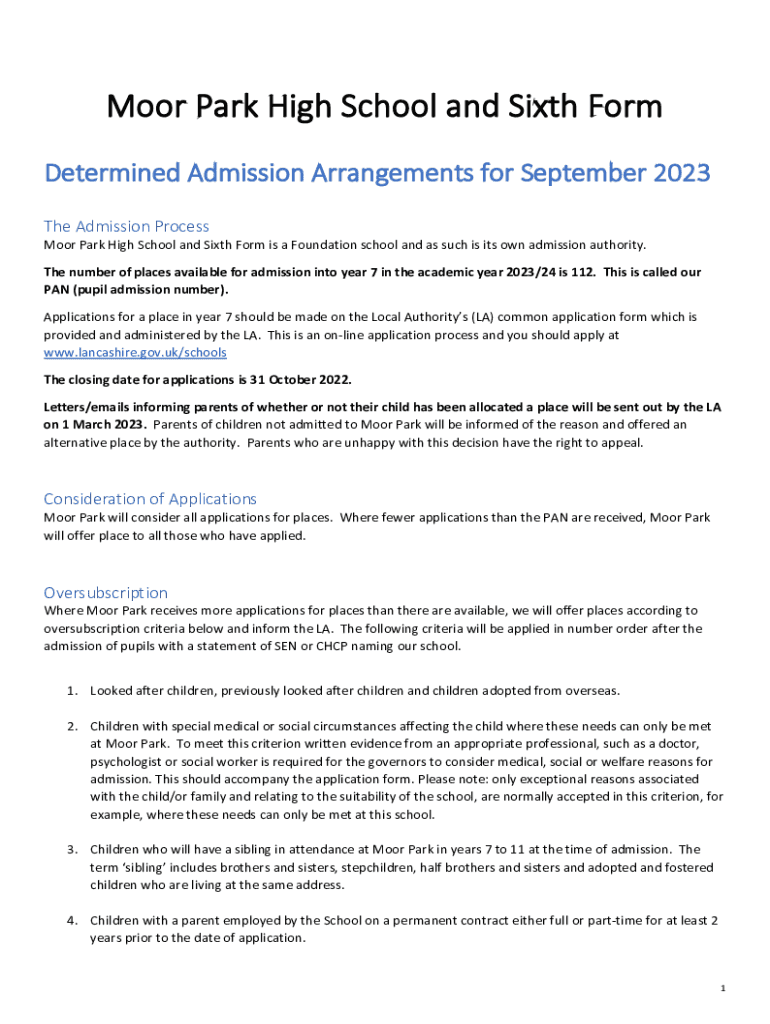 Moor Park High School and Sixth Form

Determined Admission Arrangements for September 2023

The Admission Process

Moor Park High School and Sixth Form is a Foundation school and as such is its own admission authority.

The number of places available for admission into year 7 in the academic year 2023/24 is 112. This is called our PAN (pupil admission number).

Applications for a place in year 7 should be made on the Local Authority's (LA) common application form which is provided and administered by the LA. This is an on-line application process and you should apply at www.lancashire.gov.uk/schools

The closing date for applications is 31 October 2022.

Letters/emails informing parents of whether or not their child has been allocated a place will be sent out by the LA on 1 March 2023. Parents of children not admitted to Moor Park will be informed of the reason and offered an alternative place by the authority. Parents who are unhappy with this decision have the right to appeal.

Consideration of Applications

Moor Park will consider all applications for places. Where fewer applications than the PAN are received, Moor Park will offer place to all those who have applied.

Oversubscription

Where Moor Park receives more applications for places than there are available, we will offer places according to oversubscription criteria below and inform the LA. The following criteria will be applied in number order after the admission of pupils with a statement of SEN or CHCP naming our school.

1. Looked after children, previously looked after children and children adopted from overseas.

2. Children with special medical or social circumstances affecting the child where these needs can only be met at Moor Park. To meet this criterion written evidence from an appropriate professional, such as a doctor, psychologist or social worker is required for the governors to consider medical, social or welfare reasons for admission. This should accompany the application form. Please note: only exceptional reasons associated with the child/or family and relating to the suitability of the school, are normally accepted in this criterion, for example, where these needs can only be met at this school.

3. Children who will have a sibling in attendance at Moor Park in years 7 to 11 at the time of admission. The term 'sibling' includes brothers and sisters, stepchildren, half brothers and sisters and adopted and fostered children who are living at the same address.

4. Children with a parent employed by the School on a permanent contract either full or part-time for at least 2 years prior to the date of application.

1